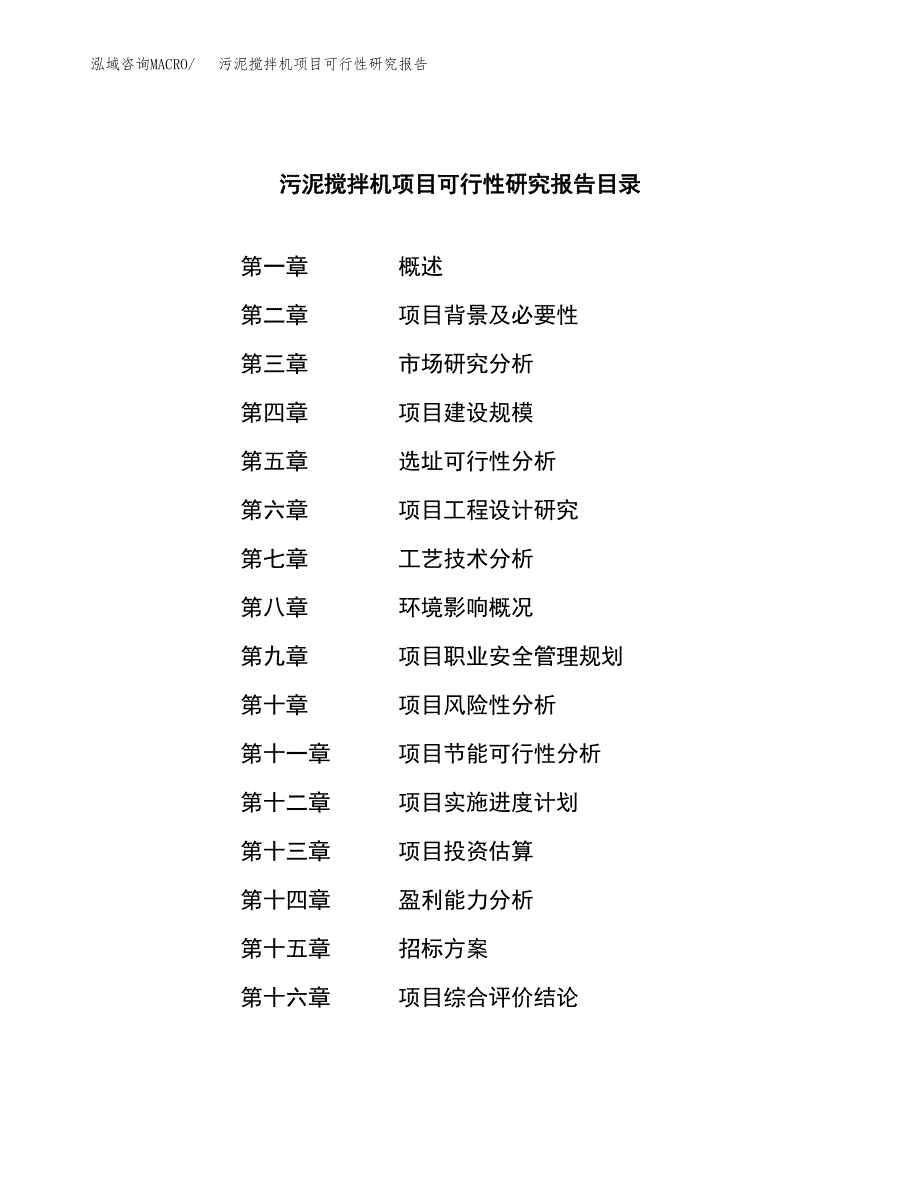 泓域咨询MACRO/　污泥搅拌机项目可行性研究报告

污泥搅拌机项目可行性研究报告目录

第一章　概述
第二章　项目背景及必要性
第三章　市场研究分析
第四章　项目建设规模
第五章　选址可行性分析
第六章　项目工程设计研究
第七章　工艺技术分析
第八章　环境影响概况
第九章　项目职业安全管理规划
第十章　项目风险性分析
第十一章　项目节能可行性分析
第十二章　项目实施进度计划
第十三章　项目投资估算
第十四章　盈利能力分析
第十五章　招标方案
第十六章　项目综合评价结论